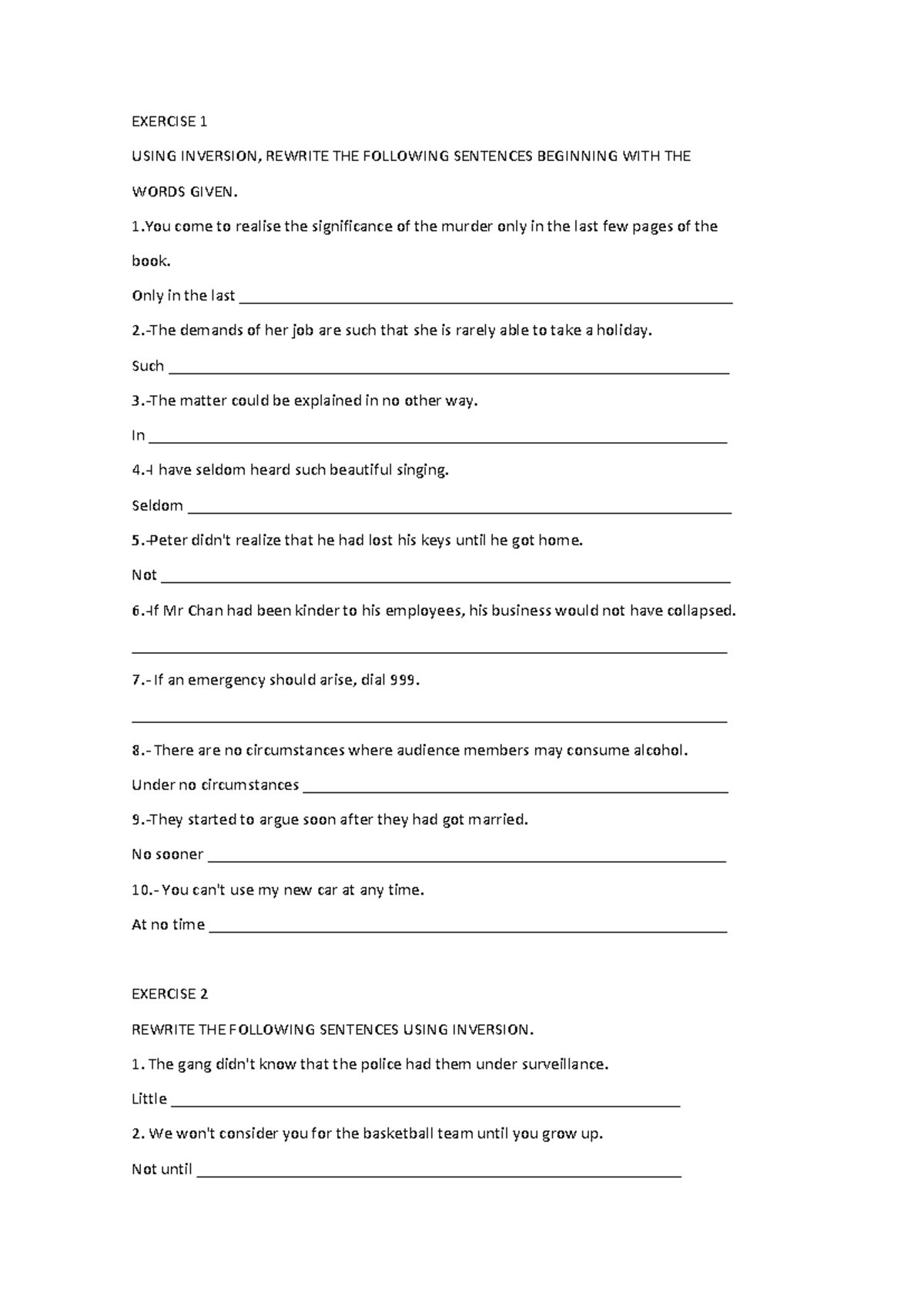 EXERCISE 1

USING INVERSION, REWRITE THE FOLLOWING SENTENCES BEGINNING WITH THE WORDS GIVEN.

1.You come to realise the significance of the murder only in the last few pages of the book.

Only in the last ____

2.-The demands of her job are such that she is rarely able to take a holiday.

Such ____

3.-The matter could be explained in no other way.

In ____

4.-I have seldom heard such beautiful singing.

Seldom ____

5.-Peter didn't realize that he had lost his keys until he got home.

Not ____

6.-If Mr Chan had been kinder to his employees, his business would not have collapsed.

____

7.- If an emergency should arise, dial 999.

____

8.- There are no circumstances where audience members may consume alcohol.

Under no circumstances ____

9.-They started to argue soon after they had got married.

No sooner ____

10.- You can't use my new car at any time.

At no time ____

EXERCISE 2

REWRITE THE FOLLOWING SENTENCES USING INVERSION.

1. The gang didn't know that the police had them under surveillance.

Little ____

2. We won't consider you for the basketball team until you grow up.

Not until ____